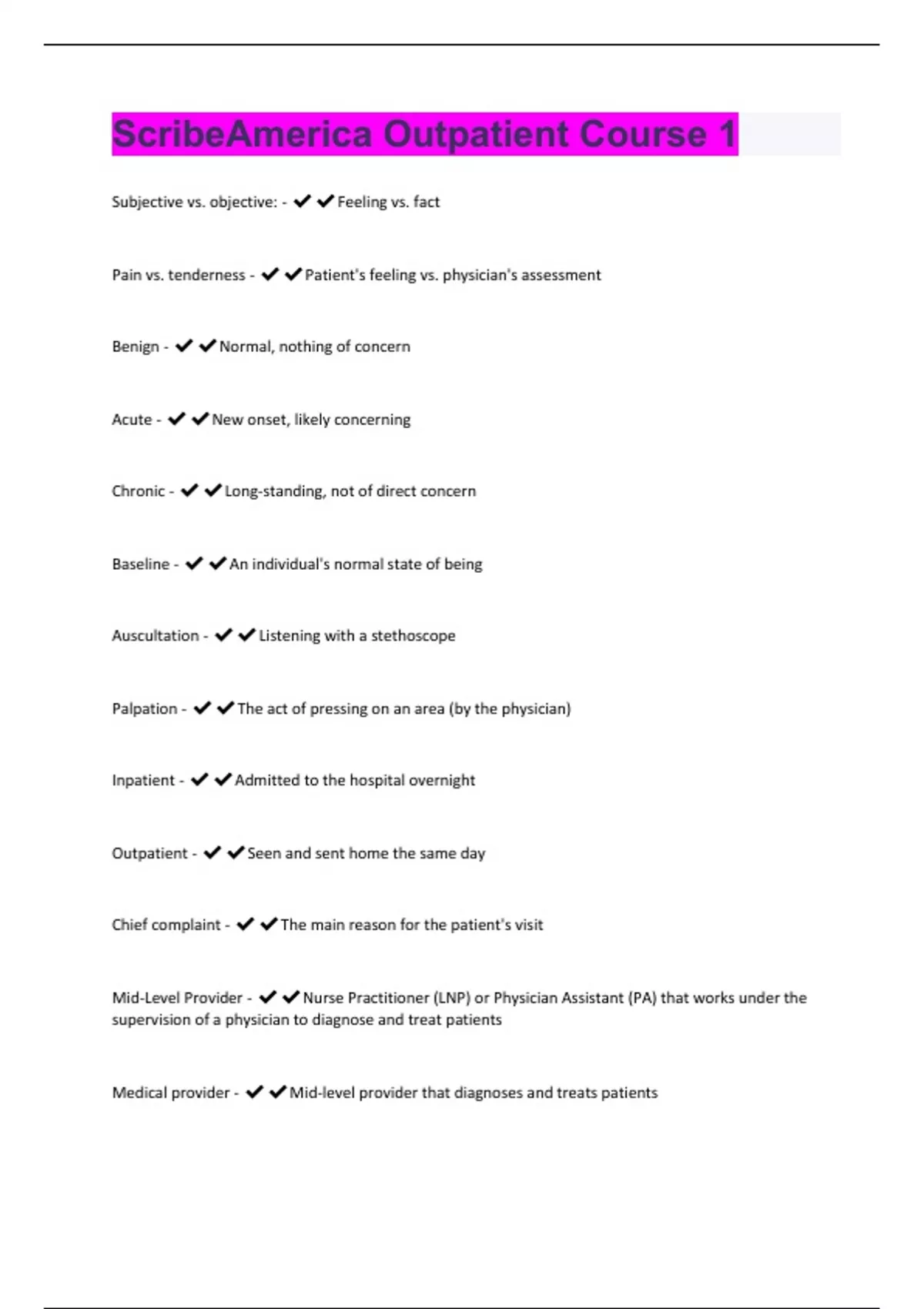 ScribeAmerica Outpatient Course 1

Subjective vs. objective: - ✔✔Feeling vs. fact

Pain vs. tenderness - ✔✔Patient's feeling vs. physician's assessment

Benign - ✔✔Normal, nothing of concern

Acute - ✔✔New onset, likely concerning

Chronic - ✔✔Long-standing, not of direct concern

Baseline - ✔✔An individual's normal state of being

Auscultation - ✔✔Listening with a stethoscope

Palpation - ✔✔The act of pressing on an area (by the physician)

Inpatient - ✔✔Admitted to the hospital overnight

Outpatient - ✔✔Seen and sent home the same day

Chief complaint - ✔✔The main reason for the patient's visit

Mid-Level Provider - ✔✔Nurse Practitioner (LNP) or Physician Assistant (PA) that works under the supervision of a physician to diagnose and treat patients

Medical provider - ✔✔Mid-level provider that diagnoses and treats patients